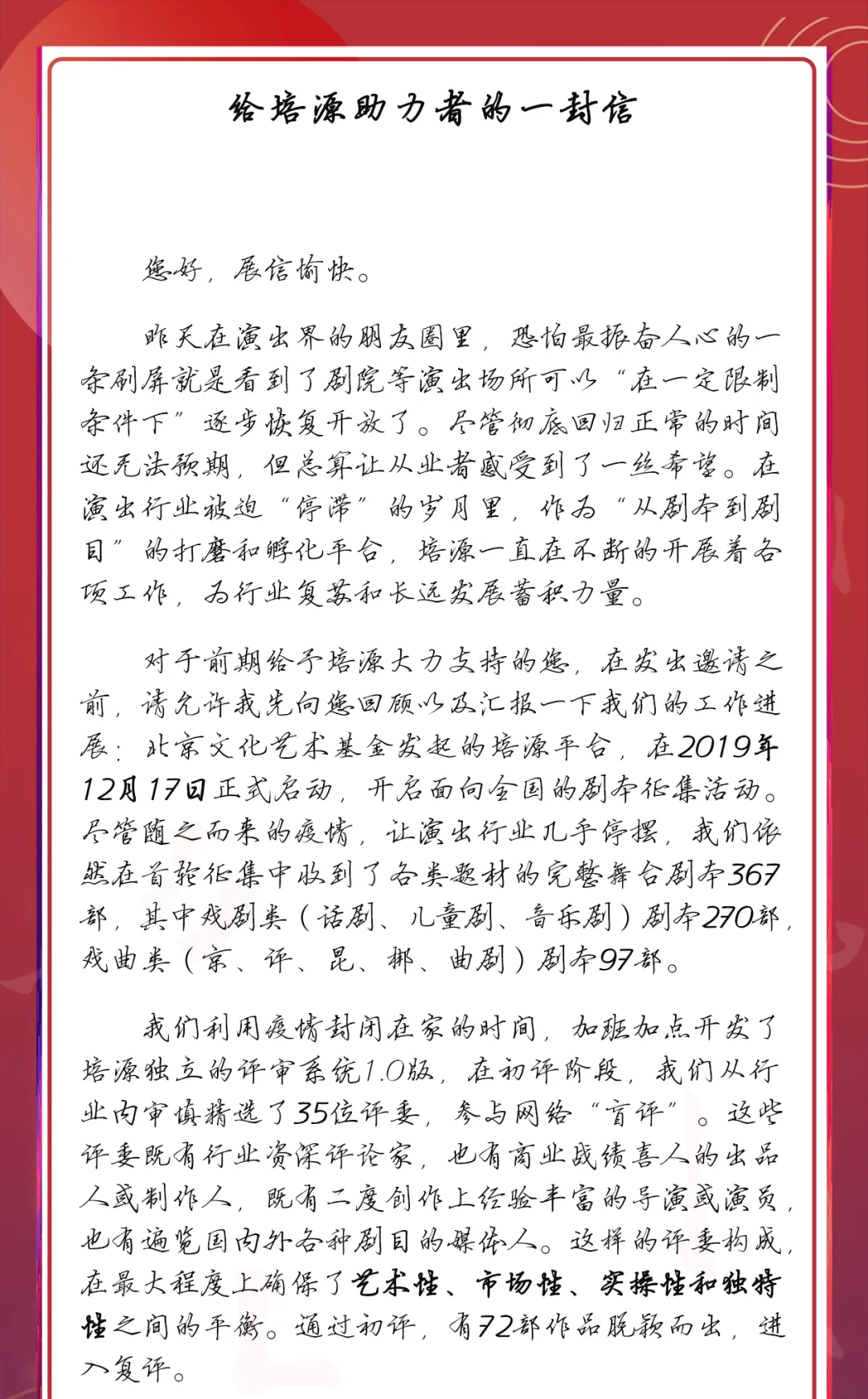 给培源助力者的一封信

您好，展信愉快。

昨天在演出界的朋友圈里，恐怕最振奋人心的一条刷屏就是看到了剧院等演出场所可以“在一定限制条件下”逐步恢复开放了。尽管彻底回归正常的时间还无法预期，但总算让从业者感受到了一丝希望。在演出行业被迫“停滞”的岁月里，作为“从剧本到剧目”的打磨和孵化平台，培源一直在不断的开展着各项工作，为行业复苏和长远发展蓄积力量。

对于前期给予培源大力支持的您，在发出邀请之前，请允许我先向您回顾以及汇报一下我们的工作进展：北京文化艺术基金发起的培源平台，在2019年12月17日正式启动，开启面向全国的剧本征集活动。尽管随之而来的疫情，让演出行业几乎停摆，我们依然在首轮征集中收到了各类题材的完整舞台剧本367部，其中戏剧类（话剧、儿童剧、音乐剧）剧本270部，戏曲类（京、评、昆、梆、曲剧）剧本97部。

我们利用疫情封闭在家的时间，加班加点开发了培源独立的评审系统1.0版，在初评阶段，我们从行业内审慎精选了35位评委，参与网络“盲评”。这些评委既有行业资深评论家，也有商业战绩喜人的出品人或制作人，既有二度创作上经验丰富的导演或演员，也有遍览国内外各种剧目的媒体人。这样的评委构成，在最大程度上确保了艺术性、市场性、实操性和独特性之间的平衡。通过初评，有72部作品脱颖而出，进入复评。